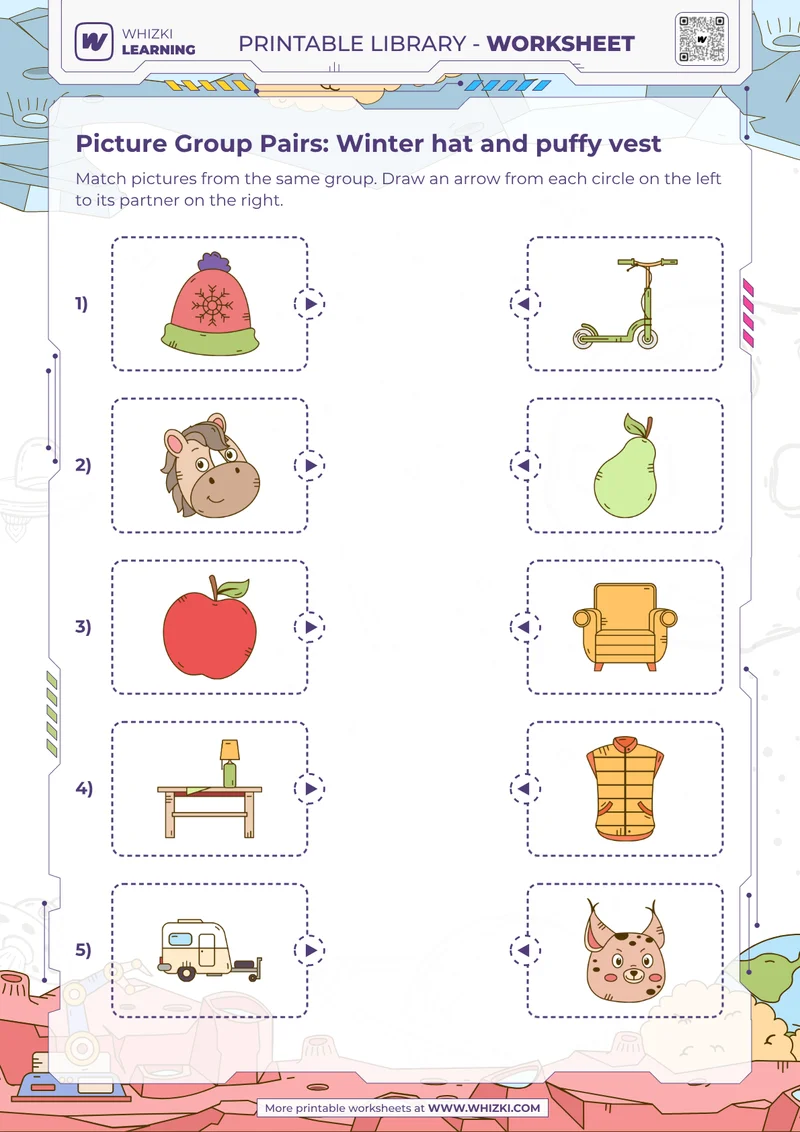 WHIZKI LEARNING

PRINTABLE LIBRARY - WORKSHEET

Picture Group Pairs: Winter hat and puffy vest

Match pictures from the same group. Draw an arrow from each circle on the left to its partner on the right.

1)

2)

3)

4)

5)

More printable worksheets at WWW.WHIZKI.COM